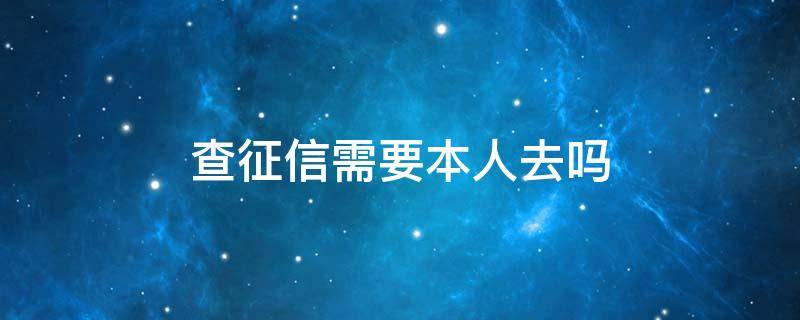 查征信需要本人去吗